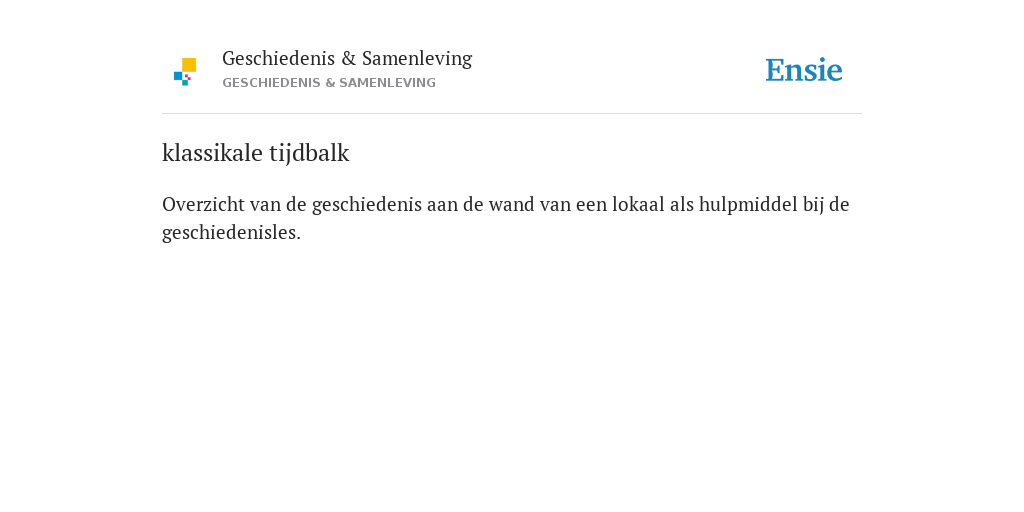 Geschiedenis & Samenleving
GESCHIEDENIS & SAMENLEVING

Ensie

klassikale tijdbalk

Overzicht van de geschiedenis aan de wand van een lokaal als hulpmiddel bij de geschiedenisles.